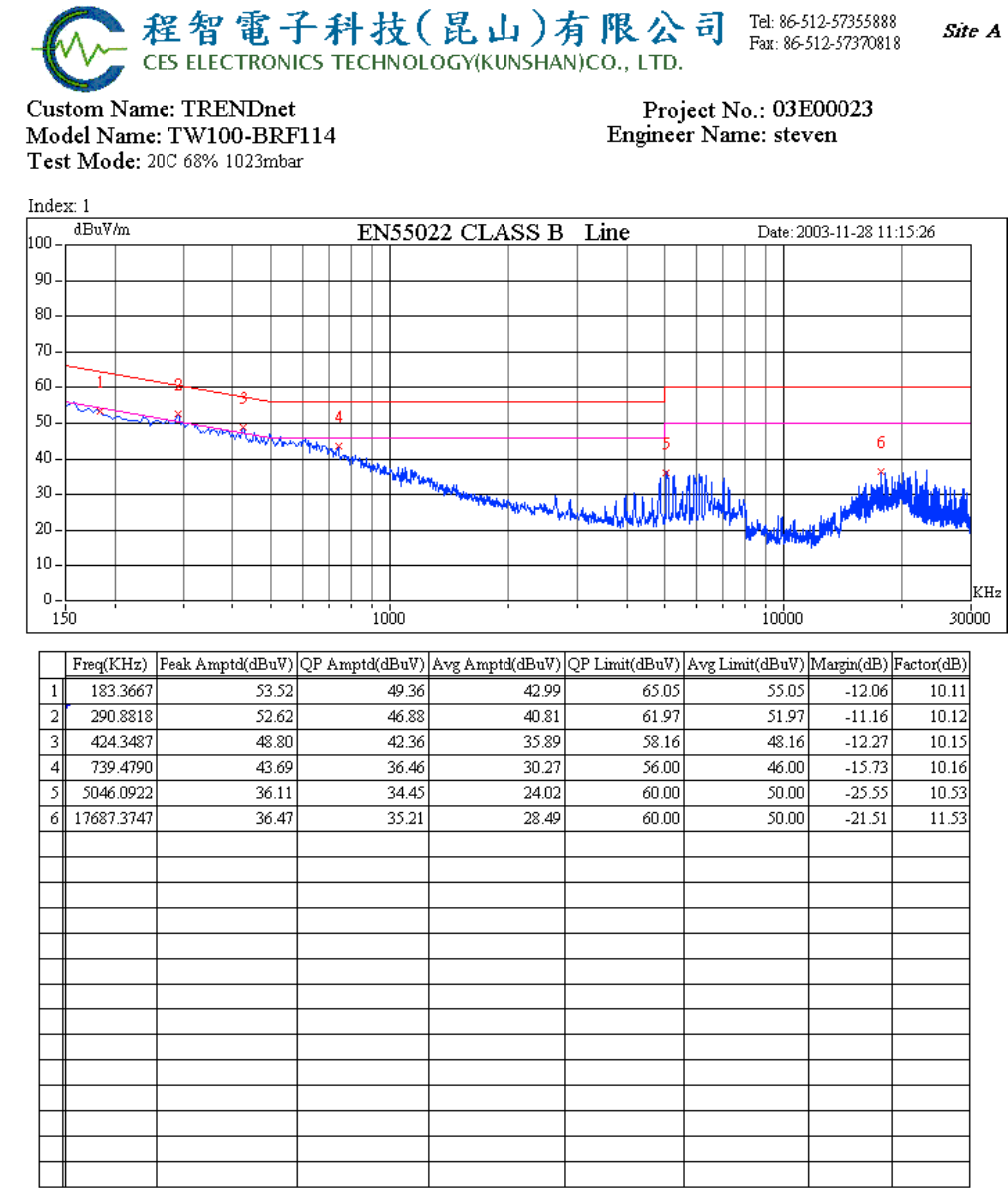 程智電子科技(昆山)有限公司
CES ELECTRONICS TECHNOLOGY(KUNSHAN)CO., LTD.

Tel: 86-512-57355888
Fax: 86-512-57370818

Site A

Custom Name: TRENDnet
Model Name: TW100-BRF114
Test Mode: 20C 68% 1023mbar

Project No.: 03E00023
Engineer Name: steven

Index: 1

dBuV/m

EN55022 CLASS B Line

Date: 2003-11-28 11:15:26

100
90
80
70
60
50
40
30
20
10
0

1
2
3
4
5
6

150
1000
10000
30000
KHz

| | Freq(KHz) | Peak Amptd(dBuV) | QP Amptd(dBuV) | Avg Amptd(dBuV) | QP Limit(dBuV) | Avg Limit(dBuV) | Margin(dB) | Factor(dB) |
|---|---|---|---|---|---|---|---|---|
| 1 | 183.3667 | 53.52 | 49.36 | 42.99 | 65.05 | 55.05 | -12.06 | 10.11 |
| 2 | 290.8818 | 52.62 | 46.88 | 40.81 | 61.97 | 51.97 | -11.16 | 10.12 |
| 3 | 424.3487 | 48.80 | 42.36 | 35.89 | 58.16 | 48.16 | -12.27 | 10.15 |
| 4 | 739.4790 | 43.69 | 36.46 | 30.27 | 56.00 | 46.00 | -15.73 | 10.16 |
| 5 | 5046.0922 | 36.11 | 34.45 | 24.02 | 60.00 | 50.00 | -25.55 | 10.53 |
| 6 | 17687.3747 | 36.47 | 35.21 | 28.49 | 60.00 | 50.00 | -21.51 | 11.53 |